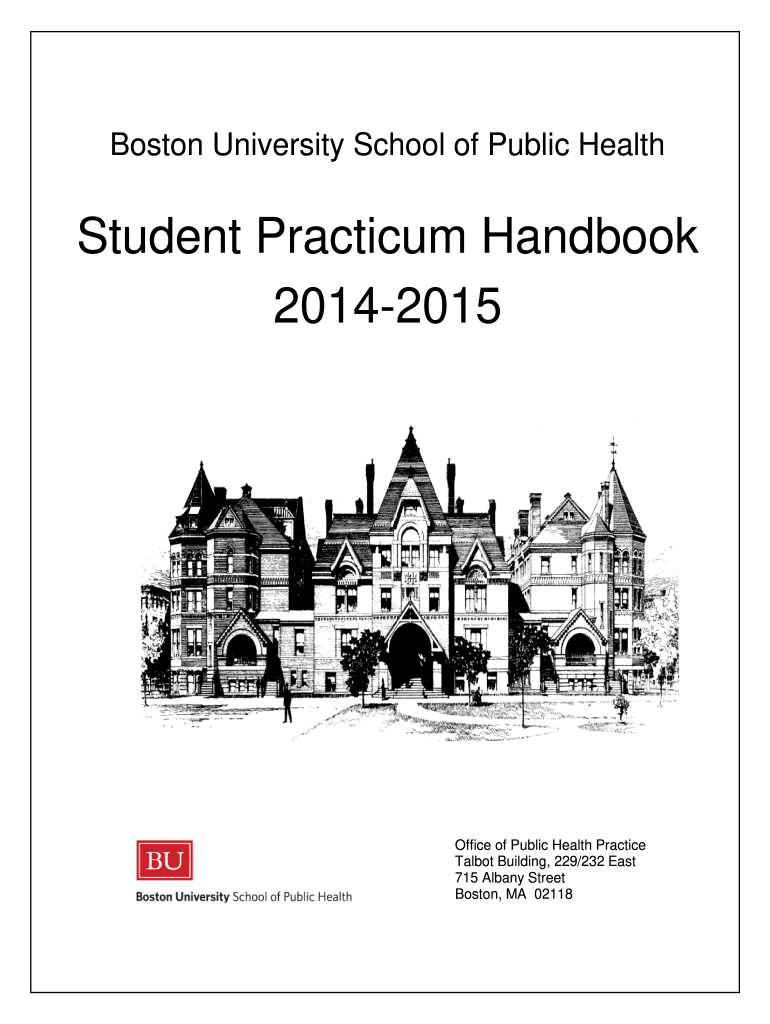 Boston University School of Public Health

Student Practicum Handbook 2014-2015

BU
Boston University School of Public Health

Office of Public Health Practice
Talbot Building, 229/232 East
715 Albany Street
Boston, MA 02118